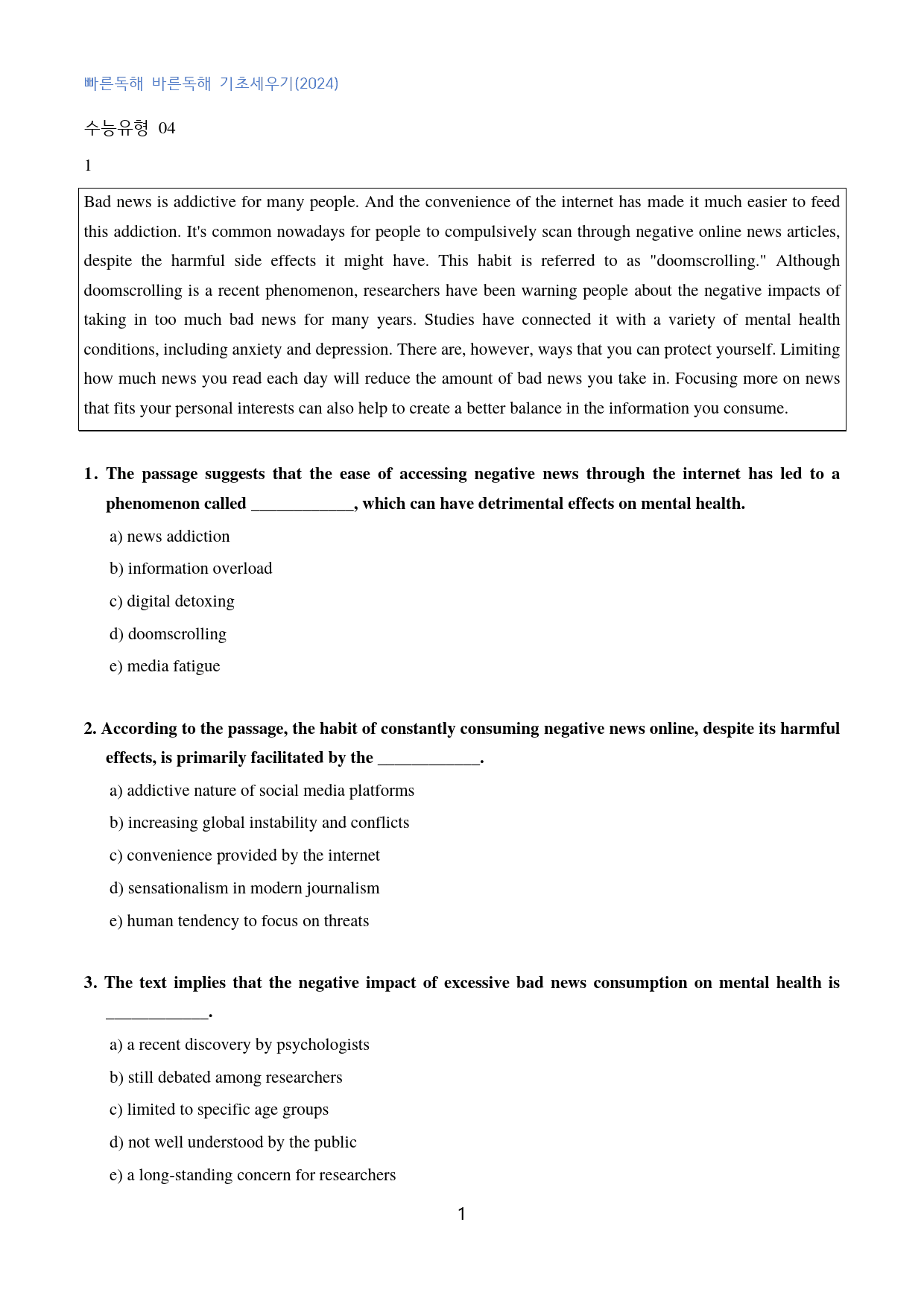 빠른독해 바른독해 기초세우기(2024)

수능유형 04

1

Bad news is addictive for many people. And the convenience of the internet has made it much easier to feed this addiction. It's common nowadays for people to compulsively scan through negative online news articles, despite the harmful side effects it might have. This habit is referred to as "doomscrolling." Although doomscrolling is a recent phenomenon, researchers have been warning people about the negative impacts of taking in too much bad news for many years. Studies have connected it with a variety of mental health conditions, including anxiety and depression. There are, however, ways that you can protect yourself. Limiting how much news you read each day will reduce the amount of bad news you take in. Focusing more on news that fits your personal interests can also help to create a better balance in the information you consume.

1. The passage suggests that the ease of accessing negative news through the internet has led to a phenomenon called ____, which can have detrimental effects on mental health.

a) news addiction

b) information overload

c) digital detoxing

d) doomscrolling

e) media fatigue

2. According to the passage, the habit of constantly consuming negative news online, despite its harmful effects, is primarily facilitated by the ____.

a) addictive nature of social media platforms

b) increasing global instability and conflicts

c) convenience provided by the internet

d) sensationalism in modern journalism

e) human tendency to focus on threats

3. The text implies that the negative impact of excessive bad news consumption on mental health is ____.

a) a recent discovery by psychologists

b) still debated among researchers

c) limited to specific age groups

d) not well understood by the public

e) a long-standing concern for researchers

1